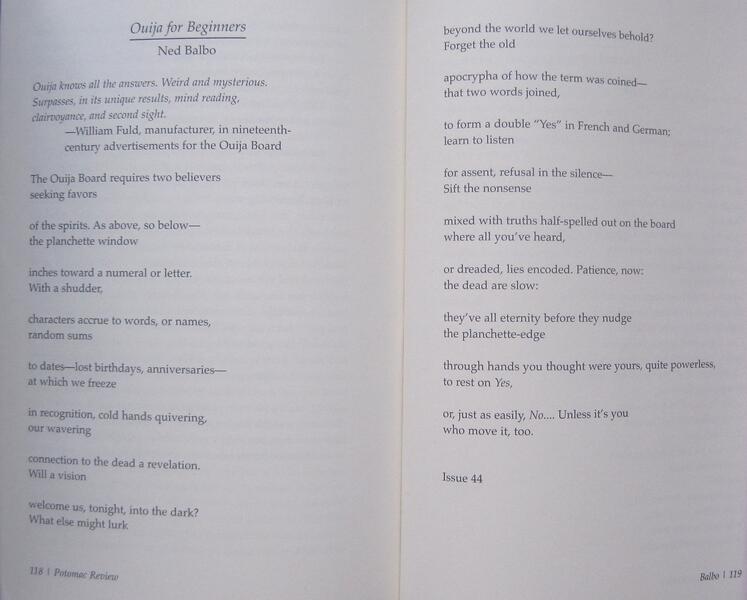 Ouija for Beginners
Ned Balbo

Ouija knows all the answers. Weird and mysterious. Surpasses, in its unique results, mind reading, clairvoyance, and second sight.
—William Fuld, manufacturer, in nineteenth-century advertisements for the Ouija Board

The Ouija Board requires two believers
seeking favors

of the spirits. As above, so below—
the planchette window

inches toward a numeral or letter.
With a shudder,

characters accrue to words, or names,
random sums

to dates—lost birthdays, anniversaries—
at which we freeze

in recognition, cold hands quivering,
our wavering

connection to the dead a revelation.
Will a vision

welcome us, tonight, into the dark?
What else might lurk

118 | Potomac Review

beyond the world we let ourselves behold?
Forget the old

apocrypha of how the term was coined—
that two words joined,

to form a double "Yes" in French and German;
learn to listen

for assent, refusal in the silence—
Sift the nonsense

mixed with truths half-spelled out on the board
where all you've heard,

or dreaded, lies encoded. Patience, now:
the dead are slow:

they've all eternity before they nudge
the planchette-edge

through hands you thought were yours, quite powerless,
to rest on Yes,

or, just as easily, No.... Unless it's you
who move it, too.

Issue 44

Balbo | 119